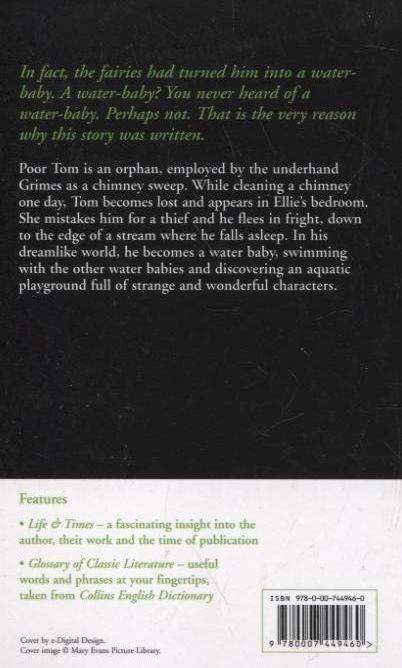 In fact, the fairies had turned him into a water-baby. A water-baby? You never heard of a water-baby. Perhaps not. That is the very reason why this story was written.

Poor Tom is an orphan, employed by the underhand Grimes as a chimney sweep. While cleaning a chimney one day, Tom becomes lost and appears in Ellie's bedroom. She mistakes him for a thief and he flees in fright, down to the edge of a stream where he falls asleep. In his dreamlike world, he becomes a water baby, swimming with the other water babies and discovering an aquatic playground full of strange and wonderful characters.

Features

• Life & Times – a fascinating insight into the author, their work and the time of publication

• Glossary of Classic Literature – useful words and phrases at your fingertips, taken from Collins English Dictionary

Cover by e-Digital Design.
Cover image © Mary Evans Picture Library.

ISBN 978-0-00-744946-0

9 780007 449460 >